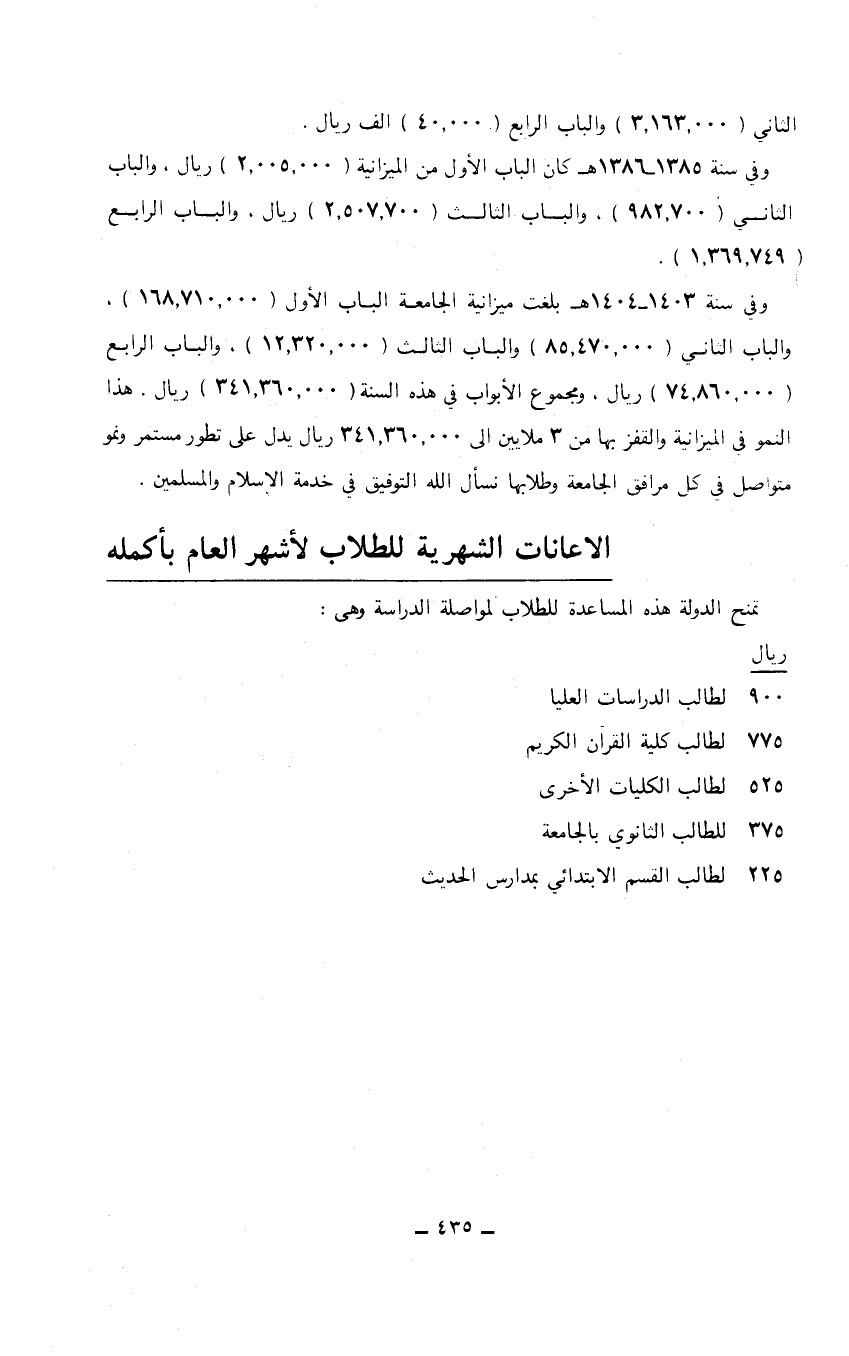 الثاني ( ٣,١٦٣,٠٠٠ ) والباب الرابع ( ٤٠,٠٠٠ ) الف ريال .

وفي سنة ١٣٨٥ـ١٣٨٦هـ كان الباب الأول من الميزانية ( ٢,٠٠٥,٠٠٠ ) ريال ، والباب الثاني ( ٩٨٢,٧٠٠ ) ، والباب الثالث ( ٢,٥٠٧,٧٠٠ ) ريال ، والباب الرابع ( ١,٣٦٩,٧٤٩ ) .

وفي سنة ١٤٠٣ـ١٤٠٤هـ بلغت ميزانية الجامعة الباب الأول ( ١٦٨,٧١٠,٠٠٠ ) ، والباب الثاني ( ٨٥,٤٧٠,٠٠٠ ) والباب الثالث ( ١٢,٣٢٠,٠٠٠ ) ، والباب الرابع ( ٧٤,٨٦٠,٠٠٠ ) ريال ، ومجموع الأبواب في هذه السنة ( ٣٤١,٣٦٠,٠٠٠ ) ريال . هذا النمو في الميزانية والقفز بها من ٣ ملايين الى ٣٤١,٣٦٠,٠٠٠ ريال يدل على تطور مستمر ونمو متواصل في كل مرافق الجامعة وطلابها نسأل الله التوفيق في خدمة الإسلام والمسلمين .

الاعانات الشهرية للطلاب لأشهر العام بأكمله

تمنح الدولة هذه المساعدة للطلاب لمواصلة الدراسة وهى :

ريال
٩٠٠ لطالب الدراسات العليا
٧٧٥ لطالب كلية القرآن الكريم
٥٢٥ لطالب الكليات الأخرى
٣٧٥ للطالب الثانوي بالجامعة
٢٢٥ لطالب القسم الابتدائي بمدارس الحديث

ـ ٤٣٥ ـ